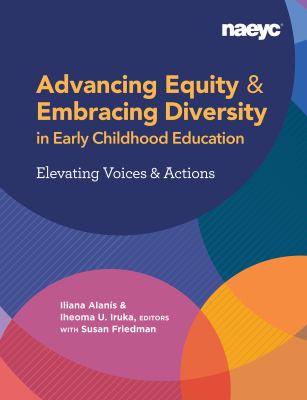 naeyc

Advancing Equity & Embracing Diversity in Early Childhood Education

Elevating Voices & Actions

Iliana Alanís & Iheoma U. Iruka, EDITORS WITH Susan Friedman